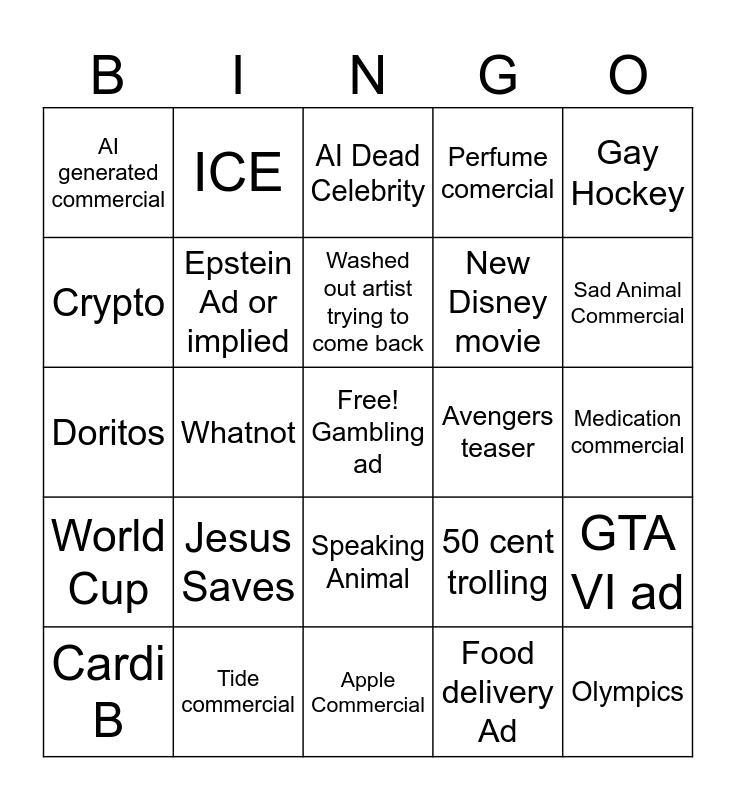 | B | I | N | G | O |
|---|---|---|---|---|
| AI generated commercial | ICE | AI Dead Celebrity | Perfume comercial | Gay Hockey |
| Crypto | Epstein Ad or implied | Washed out artist trying to come back | New Disney movie | Sad Animal Commercial |
| Doritos | Whatnot | Free! Gambling ad | Avengers teaser | Medication commercial |
| World Cup | Jesus Saves | Speaking Animal | 50 cent trolling | GTA VI ad |
| Cardi B | Tide commercial | Apple Commercial | Food delivery Ad | Olympics |